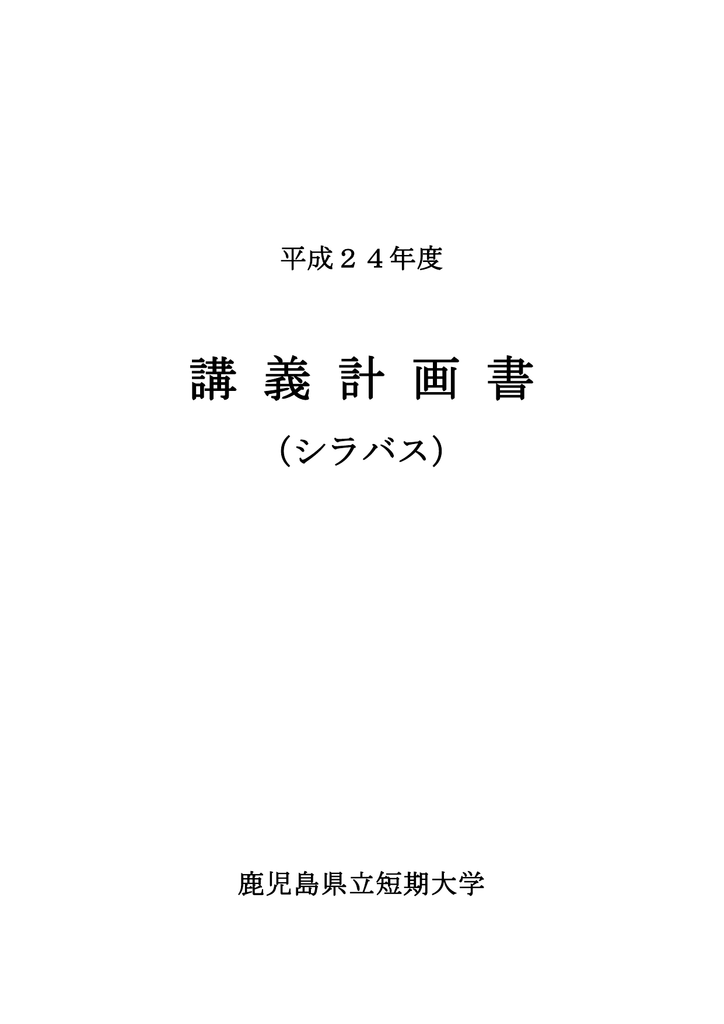 平成２４年度

講 義 計 画 書

（シラバス）

鹿児島県立短期大学